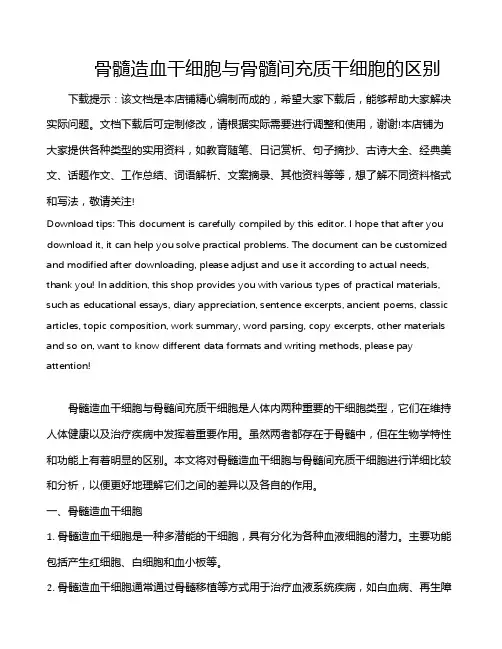 骨髓造血干细胞与骨髓间充质干细胞的区别

下载提示：该文档是本店铺精心编制而成的，希望大家下载后，能够帮助大家解决实际问题。文档下载后可定制修改，请根据实际需要进行调整和使用，谢谢!本店铺为大家提供各种类型的实用资料，如教育随笔、日记赏析、句子摘抄、古诗大全、经典美文、话题作文、工作总结、词语解析、文案摘录、其他资料等等，想了解不同资料格式和写法，敬请关注!

Download tips: This document is carefully compiled by this editor. I hope that after you download it, it can help you solve practical problems. The document can be customized and modified after downloading, please adjust and use it according to actual needs, thank you! In addition, this shop provides you with various types of practical materials, such as educational essays, diary appreciation, sentence excerpts, ancient poems, classic articles, topic composition, work summary, word parsing, copy excerpts, other materials and so on, want to know different data formats and writing methods, please pay attention!

骨髓造血干细胞与骨髓间充质干细胞是人体内两种重要的干细胞类型，它们在维持人体健康以及治疗疾病中发挥着重要作用。虽然两者都存在于骨髓中，但在生物学特性和功能上有着明显的区别。本文将对骨髓造血干细胞与骨髓间充质干细胞进行详细比较和分析，以便更好地理解它们之间的差异以及各自的作用。

一、骨髓造血干细胞

1. 骨髓造血干细胞是一种多潜能的干细胞，具有分化为各种血液细胞的潜力。主要功能包括产生红细胞、白细胞和血小板等。

2. 骨髓造血干细胞通常通过骨髓移植等方式用于治疗血液系统疾病，如白血病、再生障